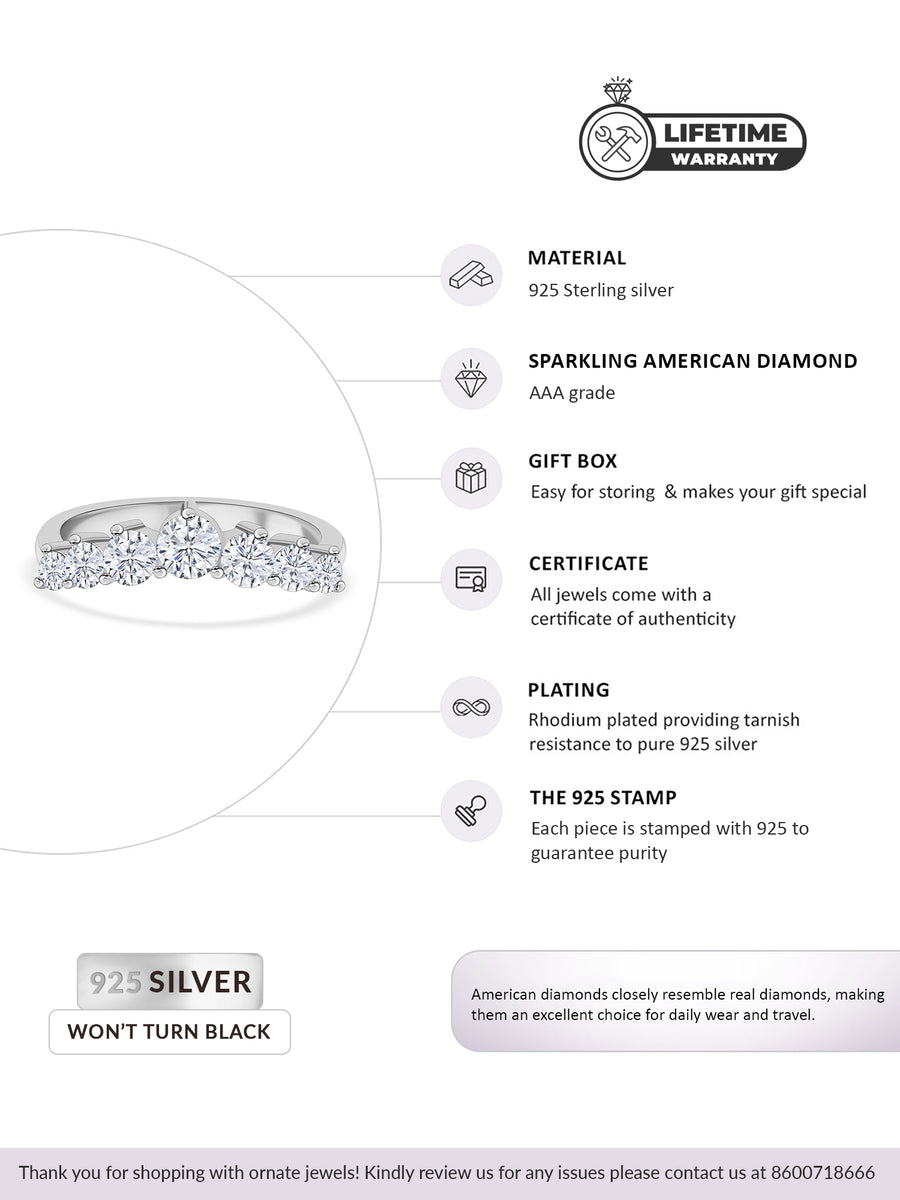 LIFETIME
WARRANTY

MATERIAL
925 Sterling silver

SPARKLING AMERICAN DIAMOND
AAA grade

GIFT BOX
Easy for storing & makes your gift special

CERTIFICATE
All jewels come with a certificate of authenticity

PLATING
Rhodium plated providing tarnish resistance to pure 925 silver

THE 925 STAMP
Each piece is stamped with 925 to guarantee purity

925 SILVER
WON'T TURN BLACK

American diamonds closely resemble real diamonds, making them an excellent choice for daily wear and travel.

Thank you for shopping with ornate jewels! Kindly review us for any issues please contact us at 8600718666